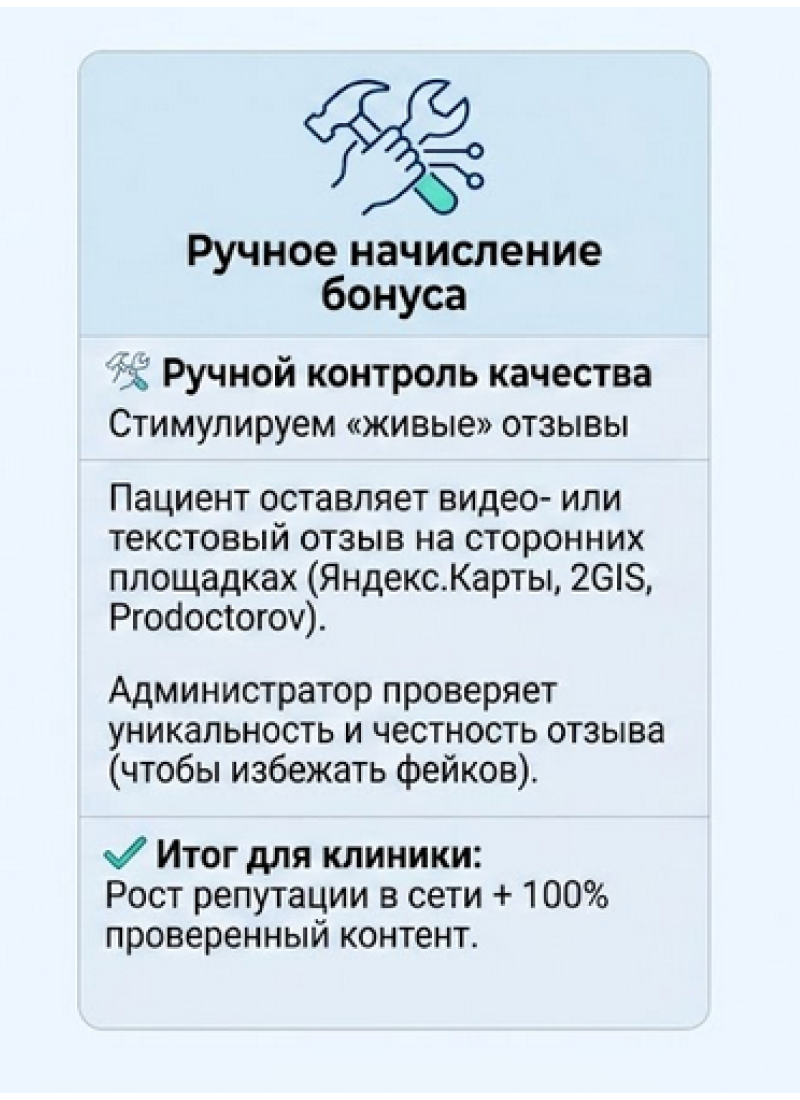 Ручное начисление бонуса

Ручной контроль качества
Стимулируем «живые» отзывы

Пациент оставляет видео- или текстовый отзыв на сторонних площадках (Яндекс.Карты, 2GIS, Prodoctorov).

Администратор проверяет уникальность и честность отзыва (чтобы избежать фейков).

Итог для клиники:
Рост репутации в сети + 100% проверенный контент.